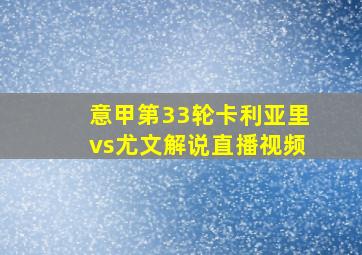 意甲第33轮卡利亚里vs尤文解说直播视频